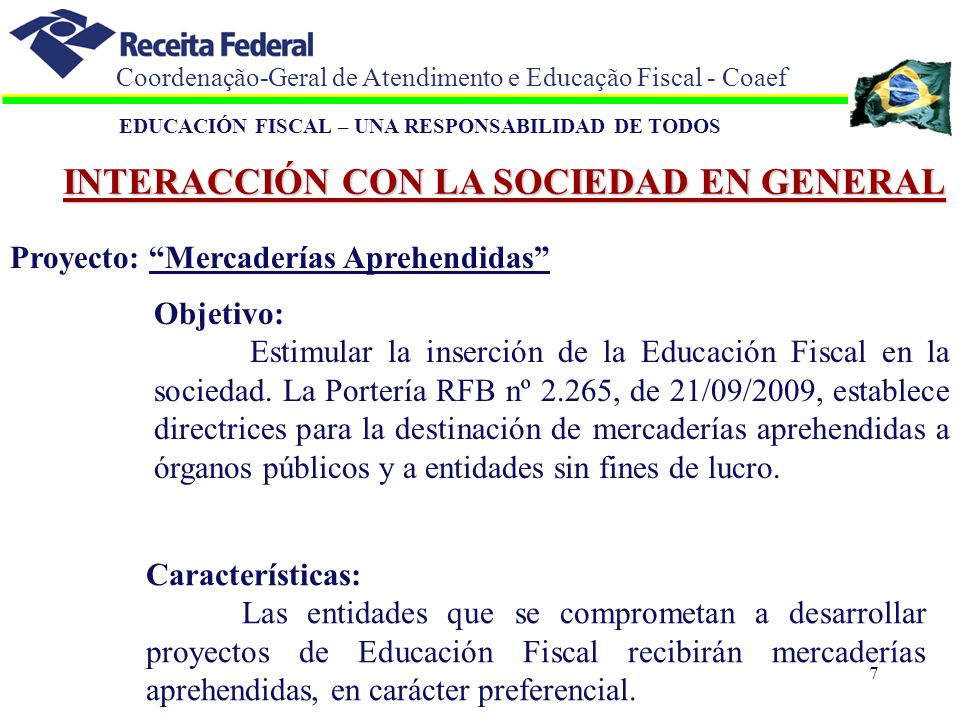 Receita Federal
Coordenação-Geral de Atendimento e Educação Fiscal - Coaef

EDUCACIÓN FISCAL – UNA RESPONSABILIDAD DE TODOS

INTERACCIÓN CON LA SOCIEDAD EN GENERAL

Proyecto: “Mercaderías Aprehendidas”

Objetivo:
Estimular la inserción de la Educación Fiscal en la sociedad. La Portería RFB nº 2.265, de 21/09/2009, establece directrices para la destinación de mercaderías aprehendidas a órganos públicos y a entidades sin fines de lucro.

Características:
Las entidades que se comprometan a desarrollar proyectos de Educación Fiscal recibirán mercaderías aprehendidas, en carácter preferencial.

7